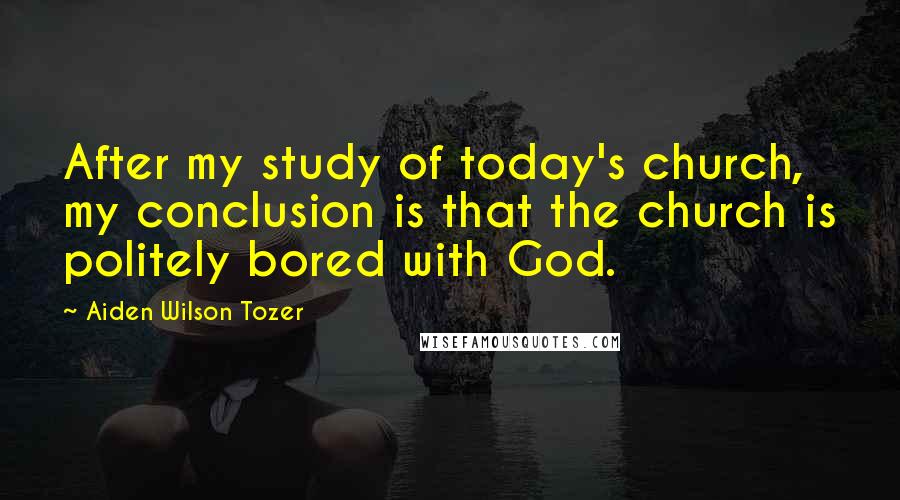 After my study of today's church, my conclusion is that the church is politely bored with God.

~ Aiden Wilson Tozer

WISEFAMOUSQUOTES.COM